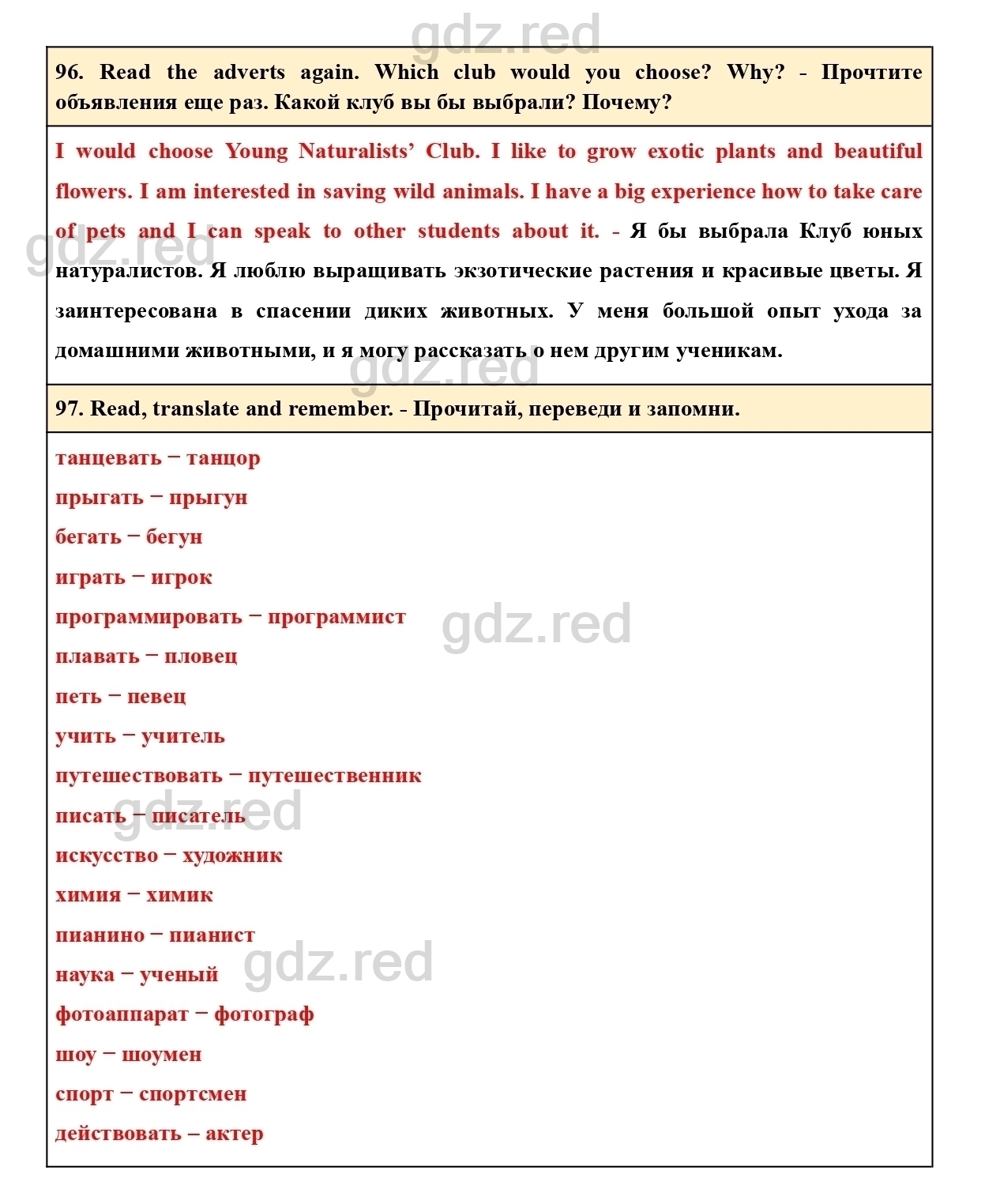 gdz.red

96. Read the adverts again. Which club would you choose? Why? - Прочтите объявления еще раз. Какой клуб вы бы выбрали? Почему?

I would choose Young Naturalists' Club. I like to grow exotic plants and beautiful flowers. I am interested in saving wild animals. I have a big experience how to take care of pets and I can speak to other students about it. - Я бы выбрала Клуб юных натуралистов. Я люблю выращивать экзотические растения и красивые цветы. Я заинтересована в спасении диких животных. У меня большой опыт ухода за домашними животными, и я могу рассказать о нем другим ученикам.

gdz.red

gdz.red

97. Read, translate and remember. - Прочитай, переведи и запомни.

танцевать − танцор

прыгать − прыгун

бегать − бегун

играть − игрок

программировать − программист

gdz.red

плавать − пловец

петь − певец

учить − учитель

путешествовать − путешественник

писать − писатель

gdz.red

искусство − художник

химия − химик

пианино − пианист

наука − ученый

gdz.red

фотоаппарат − фотограф

шоу − шоумен

спорт − спортсмен

действовать – актер